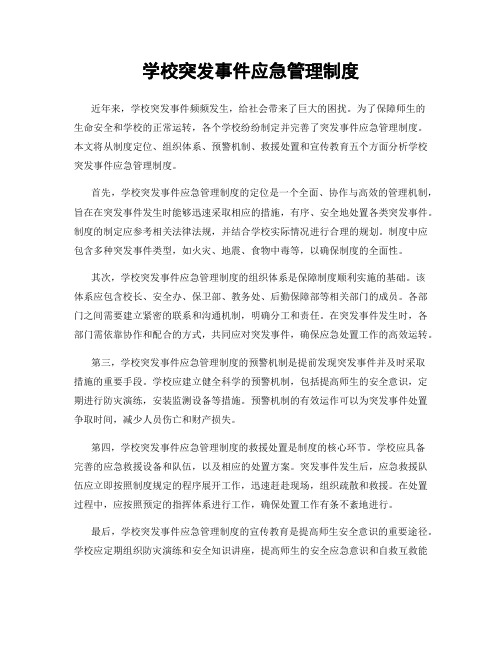 学校突发事件应急管理制度

近年来，学校突发事件频频发生，给社会带来了巨大的困扰。为了保障师生的生命安全和学校的正常运转，各个学校纷纷制定并完善了突发事件应急管理制度。本文将从制度定位、组织体系、预警机制、救援处置和宣传教育五个方面分析学校突发事件应急管理制度。

首先，学校突发事件应急管理制度的定位是一个全面、协作与高效的管理机制，旨在在突发事件发生时能够迅速采取相应的措施，有序、安全地处置各类突发事件。制度的制定应参考相关法律法规，并结合学校实际情况进行合理的规划。制度中应包含多种突发事件类型，如火灾、地震、食物中毒等，以确保制度的全面性。

其次，学校突发事件应急管理制度的组织体系是保障制度顺利实施的基础。该体系应包含校长、安全办、保卫部、教务处、后勤保障部等相关部门的成员。各部门之间需要建立紧密的联系和沟通机制，明确分工和责任。在突发事件发生时，各部门需依靠协作和配合的方式，共同应对突发事件，确保应急处置工作的高效运转。

第三，学校突发事件应急管理制度的预警机制是提前发现突发事件并及时采取措施的重要手段。学校应建立健全科学的预警机制，包括提高师生的安全意识，定期进行防灾演练，安装监测设备等措施。预警机制的有效运作可以为突发事件处置争取时间，减少人员伤亡和财产损失。

第四，学校突发事件应急管理制度的救援处置是制度的核心环节。学校应具备完善的应急救援设备和队伍，以及相应的处置方案。突发事件发生后，应急救援队伍应立即按照制度规定的程序展开工作，迅速赶赴现场，组织疏散和救援。在处置过程中，应按照预定的指挥体系进行工作，确保处置工作有条不紊地进行。

最后，学校突发事件应急管理制度的宣传教育是提高师生安全意识的重要途径。学校应定期组织防灾演练和安全知识讲座，提高师生的安全应急意识和自救互救能